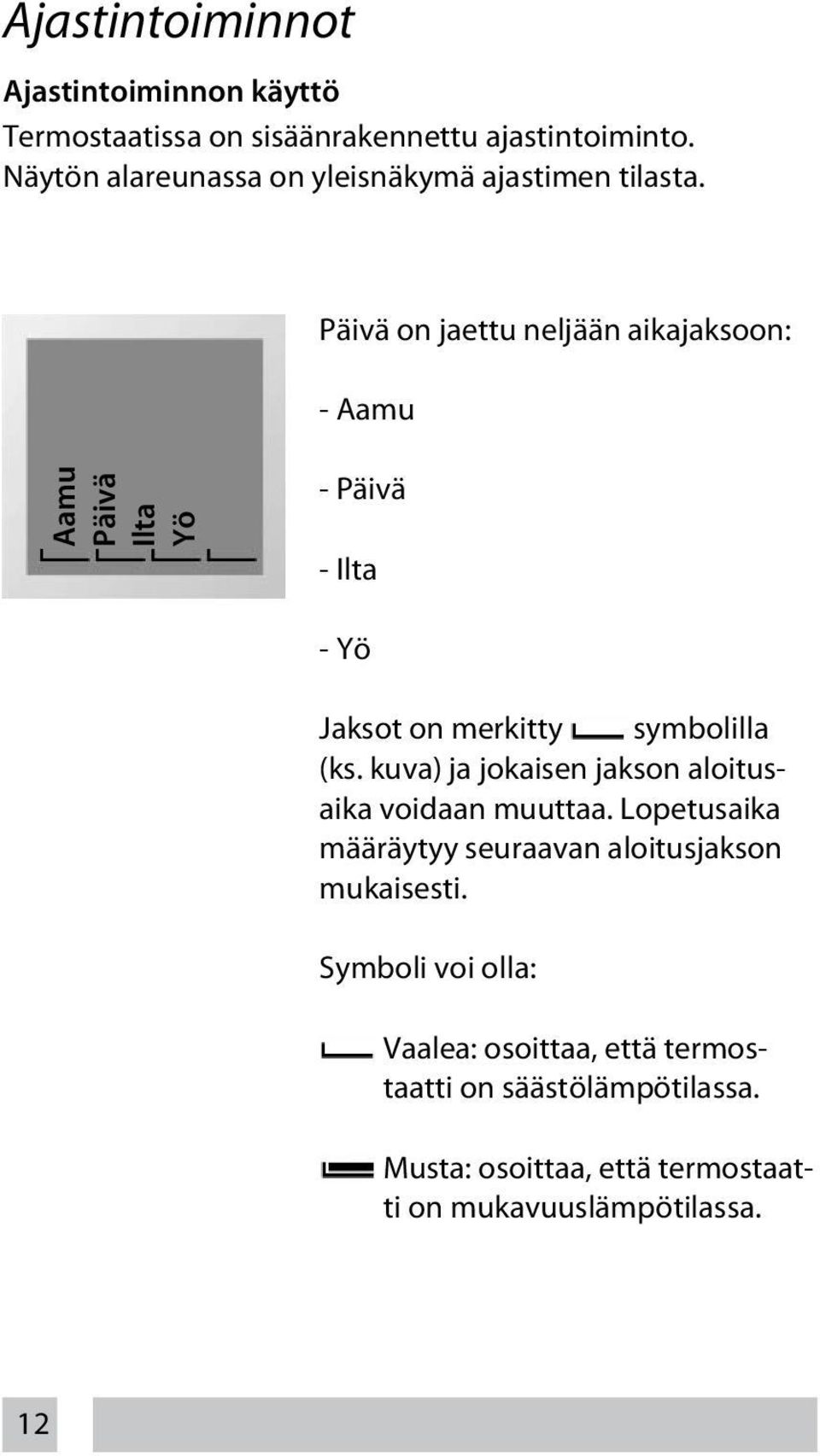 Ajastintoiminnot

Ajastintoiminnon käyttö

Termostaatissa on sisäänrakennettu ajastintoiminto. Näytön alareunassa on yleisnäkymä ajastimen tilasta.

Aamu
Päivä
Ilta
Yö

Päivä on jaettu neljään aikajaksoon:

- Aamu

- Päivä

- Ilta

- Yö

Jaksot on merkitty symbolilla (ks. kuva) ja jokaisen jakson aloitusaika voidaan muuttaa. Lopetusaika määräytyy seuraavan aloitusjakson mukaisesti.

Symboli voi olla:

Vaalea: osoittaa, että termostaatti on säästölämpötilassa.

Musta: osoittaa, että termostaatti on mukavuuslämpötilassa.

12